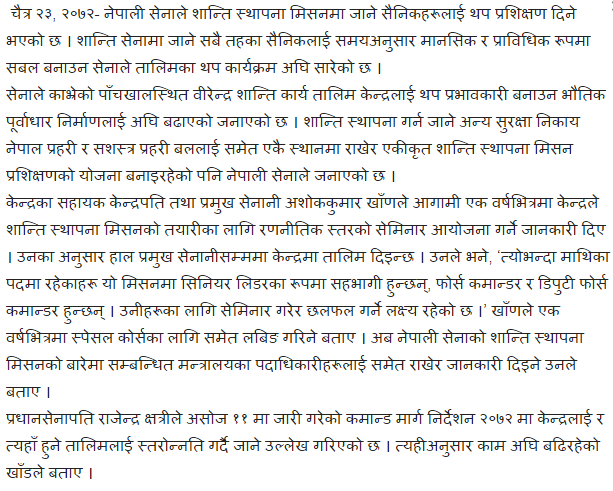 चैत्र २३, २०७२- नेपाली सेनाले शान्ति स्थापना मिसनमा जाने सैनिकहरूलाई थप प्रशिक्षण दिने भएको छ । शान्ति सेनामा जाने सबै तहका सैनिकलाई समयअनुसार मानसिक र प्राविधिक रूपमा सबल बनाउन सेनाले तालिमका थप कार्यक्रम अघि सारेको छ ।
सेनाले काभ्रेको पाँचखालस्थित वीरेन्द्र शान्ति कार्य तालिम केन्द्रलाई थप प्रभावकारी बनाउन भौतिक पूर्वाधार निर्माणलाई अघि बढाएको जनाएको छ । शान्ति स्थापना गर्न जाने अन्य सुरक्षा निकाय नेपाल प्रहरी र सशस्त्र प्रहरी बललाई समेत एकै स्थानमा राखेर एकीकृत शान्ति स्थापना मिसन प्रशिक्षणको योजना बनाइरहेको पनि नेपाली सेनाले जनाएको छ ।
केन्द्रका सहायक केन्द्रपति तथा प्रमुख सेनानी अशोककुमार खाँणले आगामी एक वर्षभित्रमा केन्द्रले शान्ति स्थापना मिसनको तयारीका लागि रणनीतिक स्तरको सेमिनार आयोजना गर्ने जानकारी दिए । उनका अनुसार हाल प्रमुख सेनानीसम्ममा केन्द्रमा तालिम दिइन्छ । उनले भने, 'त्योभन्दा माथिका पदमा रहेकाहरू यो मिसनमा सिनियर लिडरका रूपमा सहभागी हुन्छन्, फोर्स कमान्डर र डिपुटी फोर्स कमान्डर हुन्छन् । उनीहरूका लागि सेमिनार गरेर छलफल गर्ने लक्ष्य रहेको छ ।' खाँणले एक वर्षभित्रमा स्पेसल कोर्सका लागि समेत लबिङ गरिने बताए । अब नेपाली सेनाको शान्ति स्थापना मिसनको बारेमा सम्बन्धित मन्त्रालयका पदाधिकारीहरूलाई समेत राखेर जानकारी दिइने उनले बताए ।
प्रधानसेनापति राजेन्द्र क्षत्रीले असोज ११ मा जारी गरेको कमान्ड मार्ग निर्देशन २०७२ मा केन्द्रलाई र त्यहाँ हुने तालिमलाई स्तरोन्नति गर्दै जाने उल्लेख गरिएको छ । त्यहीअनुसार काम अघि बढिरहेको खाँडले बताए ।